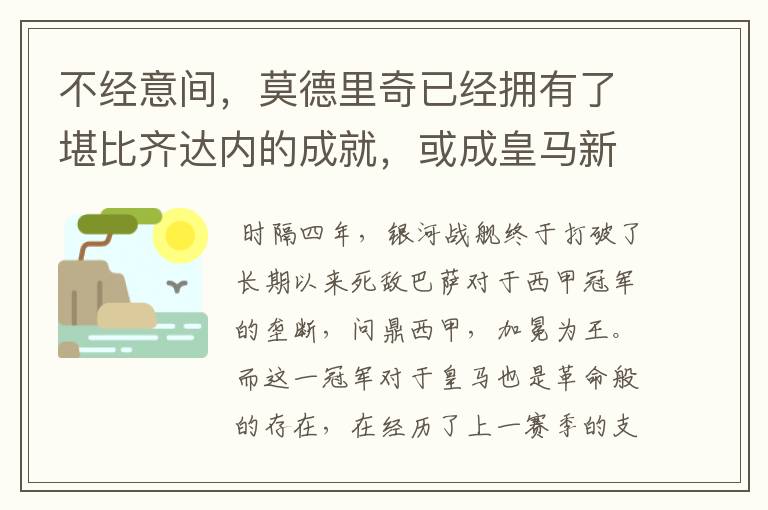 不经意间，莫德里奇已经拥有了堪比齐达内的成就，或成皇马新

时隔四年，银河战舰终于打破了长期以来死敌巴萨对于西甲冠军的垄断，问鼎西甲，加冕为王。而这一冠军对于皇马也是革命般的存在，在经历了上一赛季的支